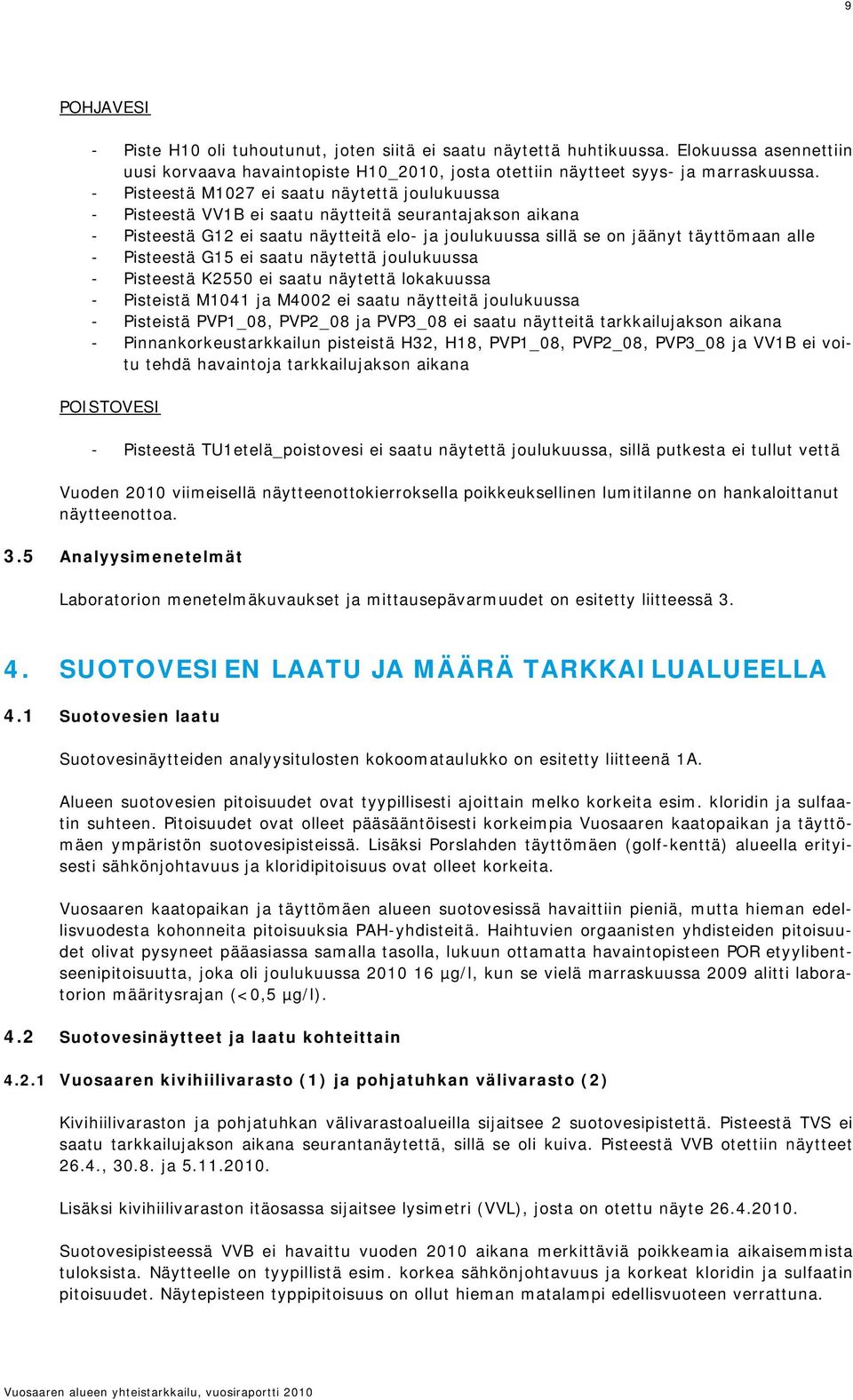 9

POHJAVESI

- Piste H10 oli tuhoutunut, joten siitä ei saatu näytettä huhtikuussa. Elokuussa asennettiin uusi korvaava havaintopiste H10_2010, josta otettiin näytteet syys- ja marraskuussa.
- Pisteestä M1027 ei saatu näytettä joulukuussa
- Pisteestä VV1B ei saatu näytteitä seurantajakson aikana
- Pisteestä G12 ei saatu näytteitä elo- ja joulukuussa sillä se on jäänyt täyttömaan alle
- Pisteestä G15 ei saatu näytettä joulukuussa
- Pisteestä K2550 ei saatu näytettä lokakuussa
- Pisteistä M1041 ja M4002 ei saatu näytteitä joulukuussa
- Pisteistä PVP1_08, PVP2_08 ja PVP3_08 ei saatu näytteitä tarkkailujakson aikana
- Pinnankorkeustarkkailun pisteistä H32, H18, PVP1_08, PVP2_08, PVP3_08 ja VV1B ei voitu tehdä havaintoja tarkkailujakson aikana

POISTOVESI

- Pisteestä TU1etelä_poistovesi ei saatu näytettä joulukuussa, sillä putkesta ei tullut vettä

Vuoden 2010 viimeisellä näytteenottokierroksella poikkeuksellinen lumitilanne on hankaloittanut näytteenottoa.

3.5 Analyysimenetelmät

Laboratorion menetelmäkuvaukset ja mittausepävarmuudet on esitetty liitteessä 3.

4. SUOTOVESIEN LAATU JA MÄÄRÄ TARKKAILUALUEELLA

4.1 Suotovesien laatu

Suotovesinäytteiden analyysitulosten kokoomataulukko on esitetty liitteenä 1A.

Alueen suotovesien pitoisuudet ovat tyypillisesti ajoittain melko korkeita esim. kloridin ja sulfaatin suhteen. Pitoisuudet ovat olleet pääsääntöisesti korkeimpia Vuosaaren kaatopaikan ja täyttömäen ympäristön suotovesipisteissä. Lisäksi Porslahden täyttömäen (golf-kenttä) alueella erityisesti sähkönjohtavuus ja kloridipitoisuus ovat olleet korkeita.

Vuosaaren kaatopaikan ja täyttömäen alueen suotovesissä havaittiin pieniä, mutta hieman edellisvuodesta kohonneita pitoisuuksia PAH-yhdisteitä. Haihtuvien orgaanisten yhdisteiden pitoisuudet olivat pysyneet pääasiassa samalla tasolla, lukuun ottamatta havaintopisteen POR etyylibentseenipitoisuutta, joka oli joulukuussa 2010 16 µg/l, kun se vielä marraskuussa 2009 alitti laboratorion määritysrajan (<0,5 µg/l).

4.2 Suotovesinäytteet ja laatu kohteittain

4.2.1 Vuosaaren kivihiilivarasto (1) ja pohjatuhkan välivarasto (2)

Kivihiilivaraston ja pohjatuhkan välivarastoalueilla sijaitsee 2 suotovesipistettä. Pisteestä TVS ei saatu tarkkailujakson aikana seurantanäytettä, sillä se oli kuiva. Pisteestä VVB otettiin näytteet 26.4., 30.8. ja 5.11.2010.

Lisäksi kivihiilivaraston itäosassa sijaitsee lysimetri (VVL), josta on otettu näyte 26.4.2010.

Suotovesipisteessä VVB ei havaittu vuoden 2010 aikana merkittäviä poikkeamia aikaisemmista tuloksista. Näytteelle on tyypillistä esim. korkea sähkönjohtavuus ja korkeat kloridin ja sulfaatin pitoisuudet. Näytepisteen typpipitoisuus on ollut hieman matalampi edellisvuoteen verrattuna.

Vuosaaren alueen yhteistarkkailu, vuosiraportti 2010